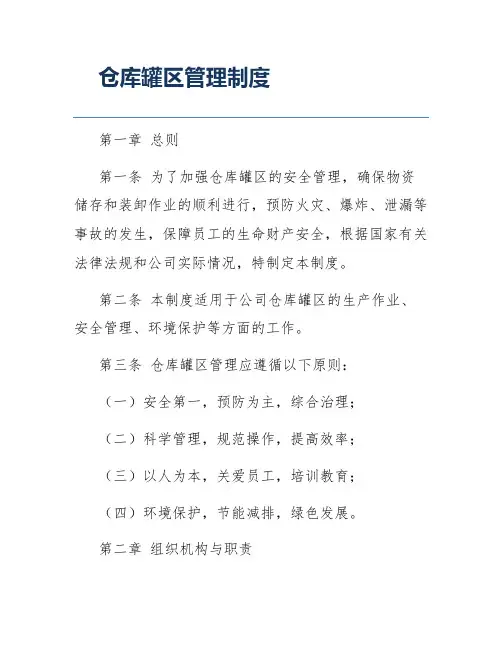 仓库罐区管理制度

第一章 总则

第一条 为了加强仓库罐区的安全管理，确保物资储存和装卸作业的顺利进行，预防火灾、爆炸、泄漏等事故的发生，保障员工的生命财产安全，根据国家有关法律法规和公司实际情况，特制定本制度。

第二条 本制度适用于公司仓库罐区的生产作业、安全管理、环境保护等方面的工作。

第三条 仓库罐区管理应遵循以下原则：

（一）安全第一，预防为主，综合治理；

（二）科学管理，规范操作，提高效率；

（三）以人为本，关爱员工，培训教育；

（四）环境保护，节能减排，绿色发展。

第二章 组织机构与职责